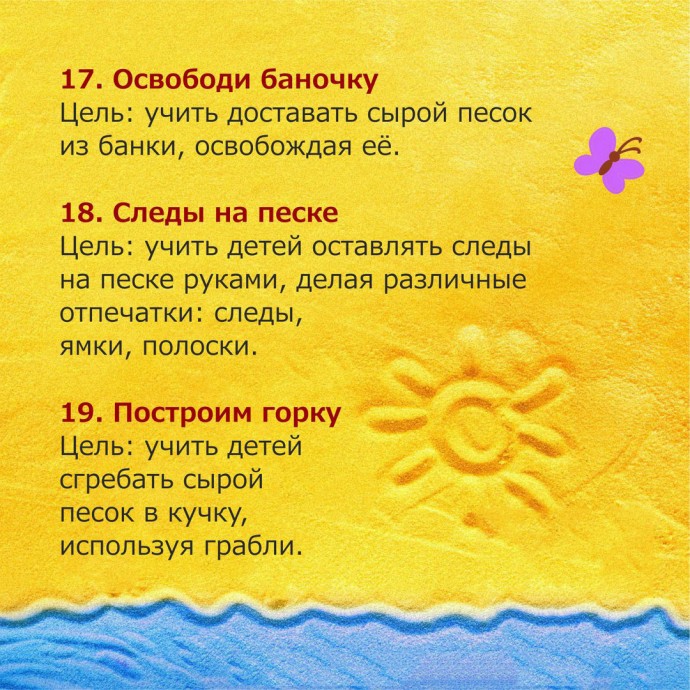 17. Освободи баночку
Цель: учить доставать сырой песок из банки, освобождая её.

18. Следы на песке
Цель: учить детей оставлять следы на песке руками, делая различные отпечатки: следы, ямки, полоски.

19. Построим горку
Цель: учить детей сгребать сырой песок в кучку, используя грабли.